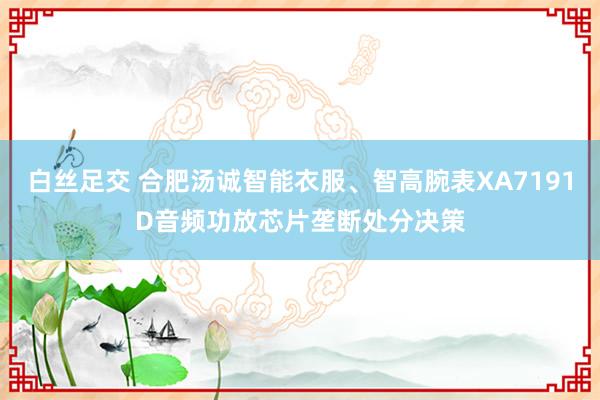 白丝足交 合肥汤诚智能衣服、智高腕表XA7191D音频功放芯片垄断处分决策